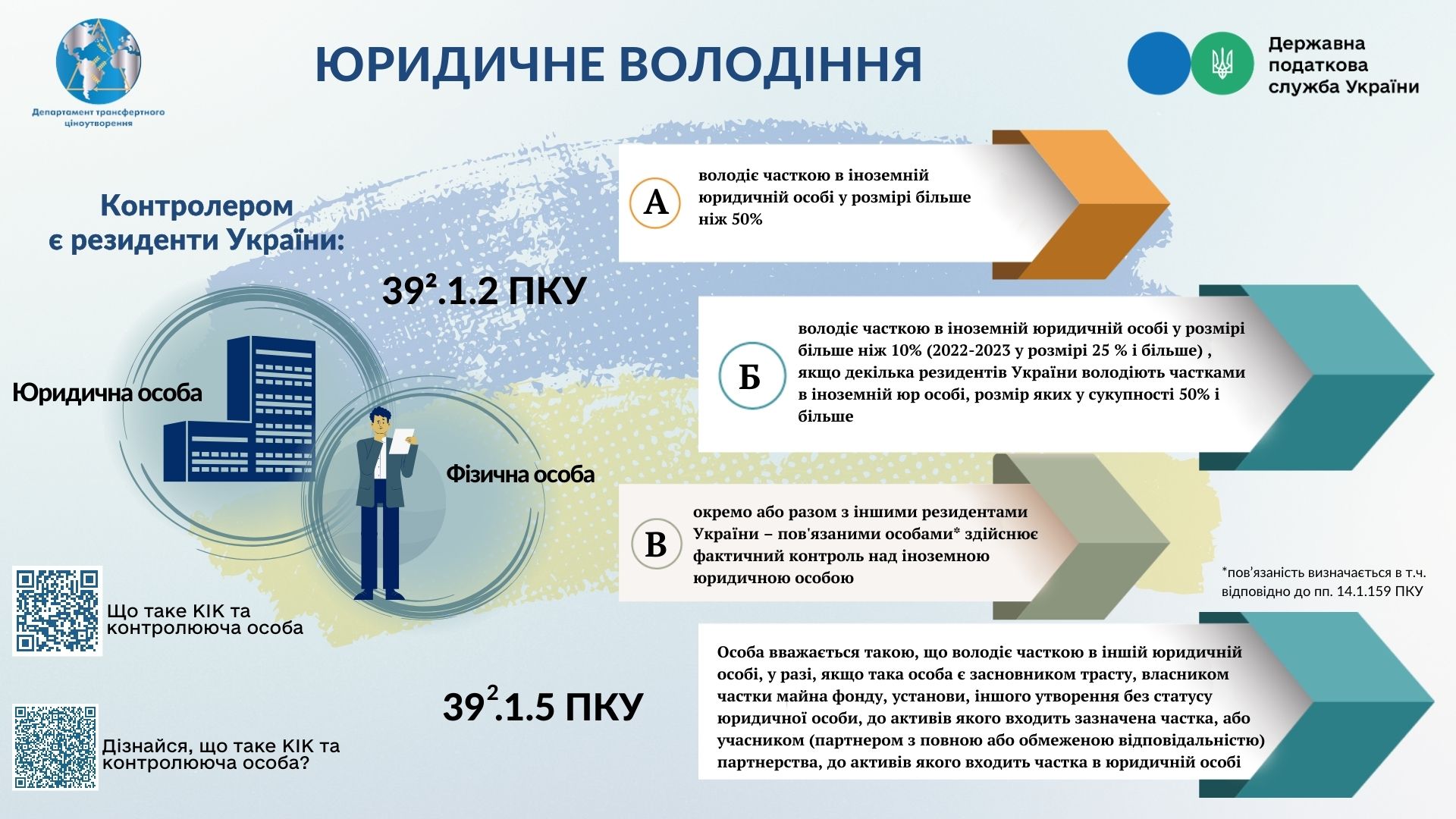 Департамент трансфертного ціноутворення

ЮРИДИЧНЕ ВОЛОДІННЯ

Державна податкова служба України

Контролером є резиденти України:

$39^2$.1.2 ПКУ

Юридична особа

Фізична особа

А

володіє часткою в іноземній юридичній особі у розмірі більше ніж 50%

Б

володіє часткою в іноземній юридичній особі у розмірі більше ніж 10% (2022-2023 у розмірі 25 % і більше) , якщо декілька резидентів України володіють частками в іноземній юр особі, розмір яких у сукупності 50% і більше

В

окремо або разом з іншими резидентами України – пов'язаними особами* здійснює фактичний контроль над іноземною юридичною особою

*пов'язаність визначається в т.ч. відповідно до пп. 14.1.159 ПКУ

Що таке КІК та контролююча особа

$39^2$.1.5 ПКУ

Особа вважається такою, що володіє часткою в іншій юридичній особі, у разі, якщо така особа є засновником трасту, власником частки майна фонду, установи, іншого утворення без статусу юридичної особи, до активів якого входить зазначена частка, або учасником (партнером з повною або обмеженою відповідальністю) партнерства, до активів якого входить частка в юридичній особі

Дізнайся, що таке КІК та контролююча особа?